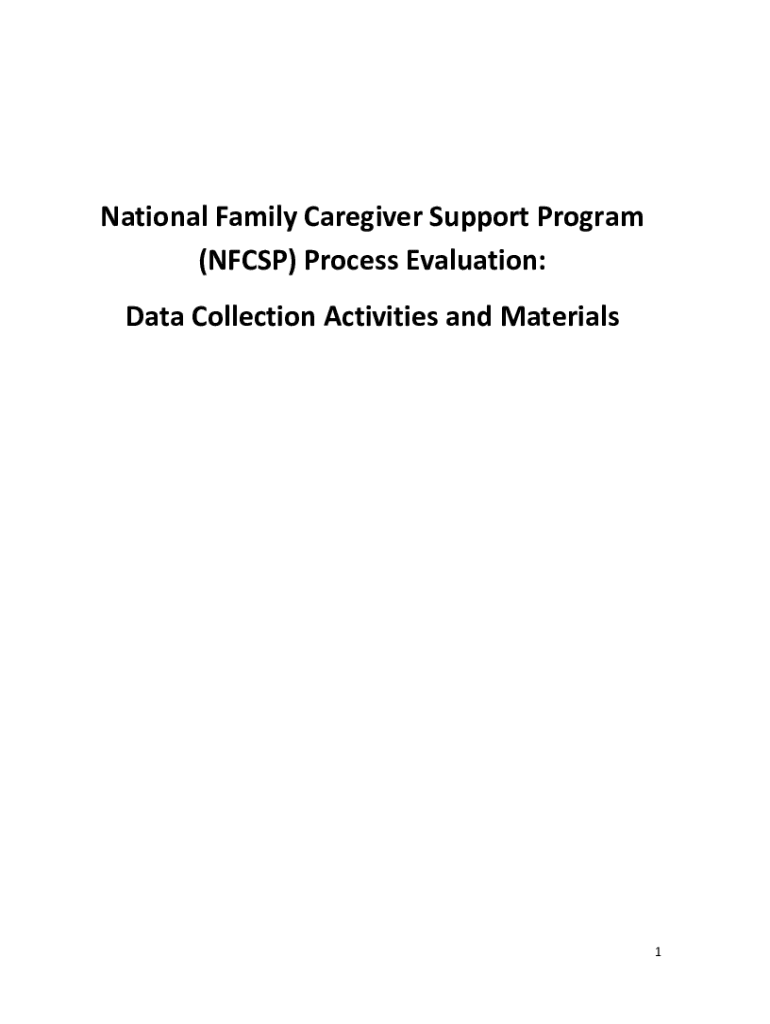 National Family Caregiver Support Program (NFCSP) Process Evaluation:

Data Collection Activities and Materials

1